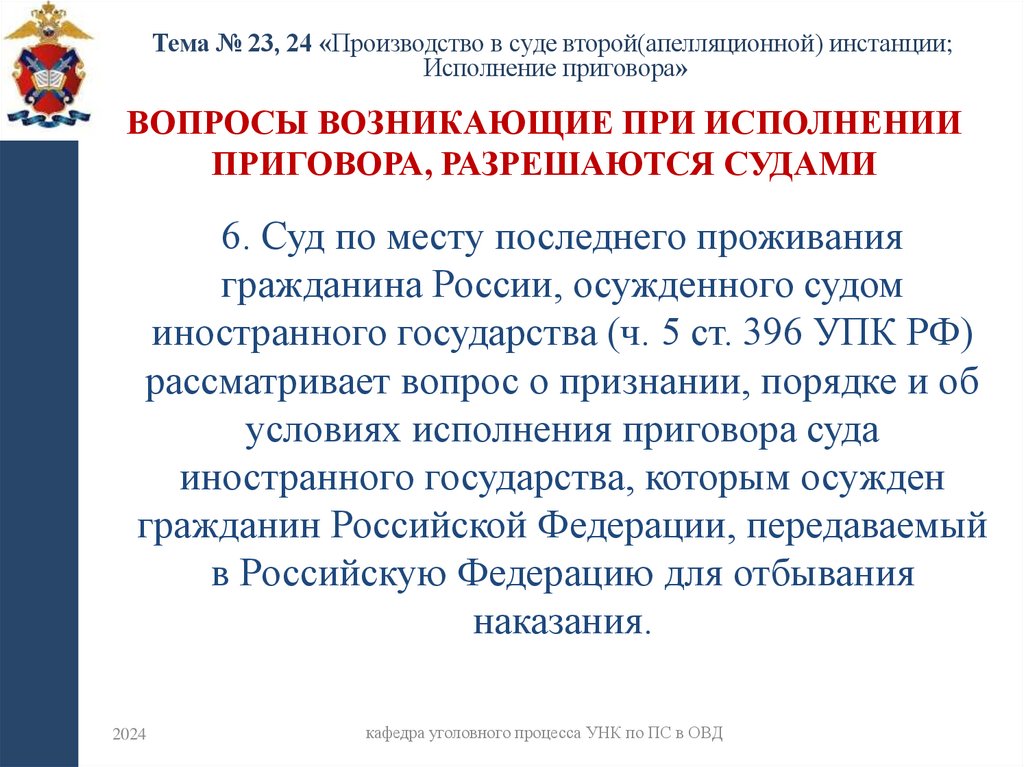 Тема № 23, 24 «Производство в суде второй(апелляционной) инстанции; Исполнение приговора»

ВОПРОСЫ ВОЗНИКАЮЩИЕ ПРИ ИСПОЛНЕНИИ ПРИГОВОРА, РАЗРЕШАЮТСЯ СУДАМИ

6. Суд по месту последнего проживания гражданина России, осужденного судом иностранного государства (ч. 5 ст. 396 УПК РФ) рассматривает вопрос о признании, порядке и об условиях исполнения приговора суда иностранного государства, которым осужден гражданин Российской Федерации, передаваемый в Российскую Федерацию для отбывания наказания.

2024

кафедра уголовного процесса УНК по ПС в ОВД